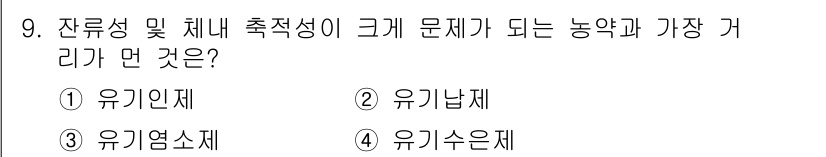 9. 잔류성 및 체내 축적성이 크게 문제가 되는 농약과 가장 거리가 먼 것은?

① 유기인제
② 유기납제
③ 유기염소제
④ 유기수은제